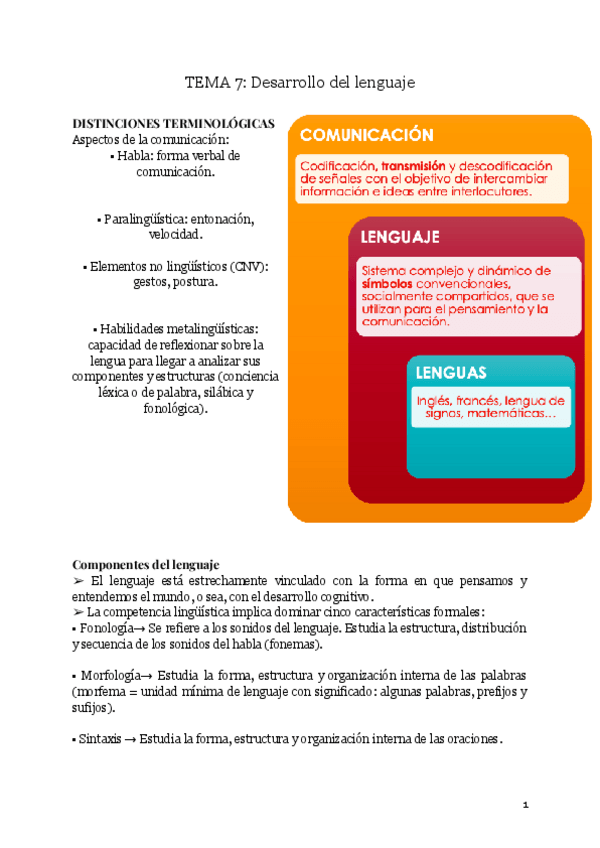 TEMA 7: Desarrollo del lenguaje

DISTINCIONES TERMINOLÓGICAS
Aspectos de la comunicación:
▪ Habla: forma verbal de comunicación.

▪ Paralingüística: entonación, velocidad.

▪ Elementos no lingüísticos (CNV): gestos, postura.

▪ Habilidades metalingüísticas: capacidad de reflexionar sobre la lengua para llegar a analizar sus componentes y estructuras (conciencia léxica o de palabra, silábica y fonológica).

COMUNICACIÓN
Codificación, transmisión y descodificación de señales con el objetivo de intercambiar información e ideas entre interlocutores.

LENGUAJE
Sistema complejo y dinámico de símbolos convencionales, socialmente compartidos, que se utilizan para el pensamiento y la comunicación.

LENGUAS
Inglés, francés, lengua de signos, matemáticas…

Componentes del lenguaje
➢ El lenguaje está estrechamente vinculado con la forma en que pensamos y entendemos el mundo, o sea, con el desarrollo cognitivo.
➢ La competencia lingüística implica dominar cinco características formales:
▪ Fonología→ Se refiere a los sonidos del lenguaje. Estudia la estructura, distribución y secuencia de los sonidos del habla (fonemas).

▪ Morfología→ Estudia la forma, estructura y organización interna de las palabras (morfema = unidad mínima de lenguaje con significado: algunas palabras, prefijos y sufijos).

▪ Sintaxis → Estudia la forma, estructura y organización interna de las oraciones.

1